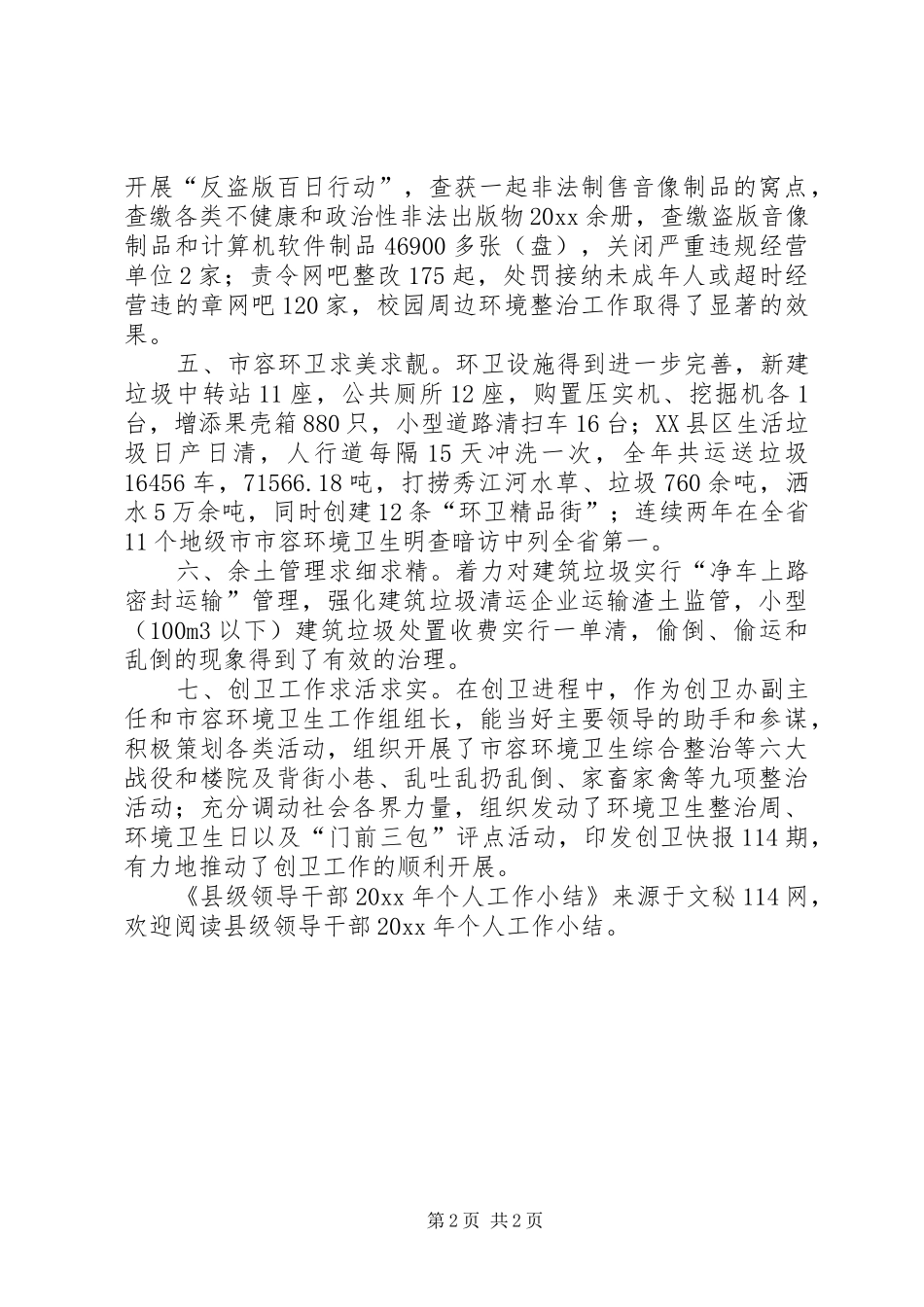 开展“反盗版百日行动”，查获一起非法制售音像制品的窝点，查缴各类不健康和政治性非法出版物20xx余册，查缴盗版音像制品和计算机软件制品46900多张（盘），关闭严重违规经营单位2家；责令网吧整改175起，处罚接纳未成年人或超时经营违的章网吧120家，校园周边环境整治工作取得了显著的效果。

五、市容环卫求美求靓。环卫设施得到进一步完善，新建垃圾中转站11座，公共厕所12座，购置压实机、挖掘机各1台，增添果壳箱880只，小型道路清扫车16台；XX县区生活垃圾日产日清，人行道每隔15天冲洗一次，全年共运送垃圾16456车，71566.18吨，打捞秀江河水草、垃圾760余吨，洒水5万余吨，同时创建12条“环卫精品街”；连续两年在全省11个地级市市容环境卫生明查暗访中列全省第一。

六、余土管理求细求精。着力对建筑垃圾实行“净车上路密封运输”管理，强化建筑垃圾清运企业运输渣土监管，小型（100m3以下）建筑垃圾处置收费实行一单清，偷倒、偷运和乱倒的现象得到了有效的治理。

七、创卫工作求活求实。在创卫进程中，作为创卫办副主任和市容环境卫生工作组组长，能当好主要领导的助手和参谋，积极策划各类活动，组织开展了市容环境卫生综合整治等六大战役和楼院及背街小巷、乱吐乱扔乱倒、家畜家禽等九项整治活动；充分调动社会各界力量，组织发动了环境卫生整治周、环境卫生日以及“门前三包”评点活动，印发创卫快报114期，有力地推动了创卫工作的顺利开展。

《县级领导干部20xx年个人工作小结》来源于文秘114网，欢迎阅读县级领导干部20xx年个人工作小结。

第2页 共2页